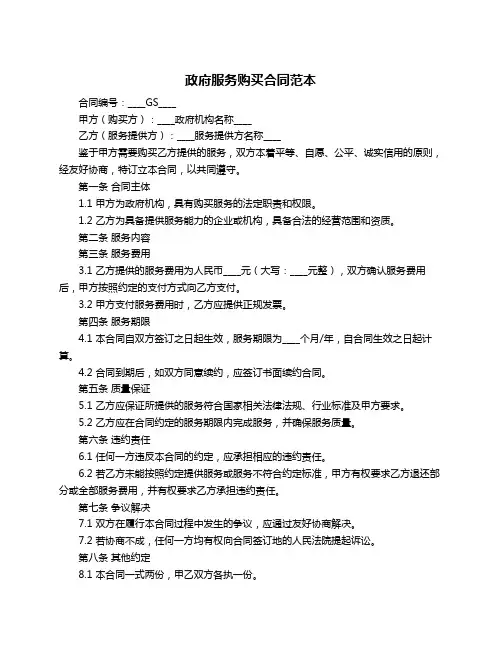 政府服务购买合同范本

合同编号：____GS____

甲方（购买方）：____政府机构名称____

乙方（服务提供方）：____服务提供方名称____

鉴于甲方需要购买乙方提供的服务，双方本着平等、自愿、公平、诚实信用的原则，经友好协商，特订立本合同，以共同遵守。

第一条 合同主体

1.1 甲方为政府机构，具有购买服务的法定职责和权限。

1.2 乙方为具备提供服务能力的企业或机构，具备合法的经营范围和资质。

第二条 服务内容

第三条 服务费用

3.1 乙方提供的服务费用为人民币____元（大写：____元整），双方确认服务费用后，甲方按照约定的支付方式向乙方支付。

3.2 甲方支付服务费用时，乙方应提供正规发票。

第四条 服务期限

4.1 本合同自双方签订之日起生效，服务期限为____个月/年，自合同生效之日起计算。

4.2 合同到期后，如双方同意续约，应签订书面续约合同。

第五条 质量保证

5.1 乙方应保证所提供的服务符合国家相关法律法规、行业标准及甲方要求。

5.2 乙方应在合同约定的服务期限内完成服务，并确保服务质量。

第六条 违约责任

6.1 任何一方违反本合同的约定，应承担相应的违约责任。

6.2 若乙方未能按照约定提供服务或服务不符合约定标准，甲方有权要求乙方退还部分或全部服务费用，并有权要求乙方承担违约责任。

第七条 争议解决

7.1 双方在履行本合同过程中发生的争议，应通过友好协商解决。

7.2 若协商不成，任何一方均有权向合同签订地的人民法院提起诉讼。

第八条 其他约定

8.1 本合同一式两份，甲乙双方各执一份。